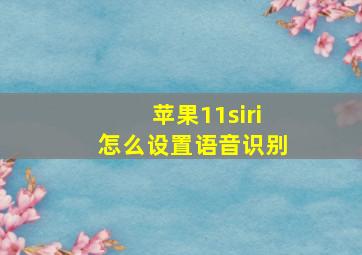 苹果11siri
怎么设置语音识别